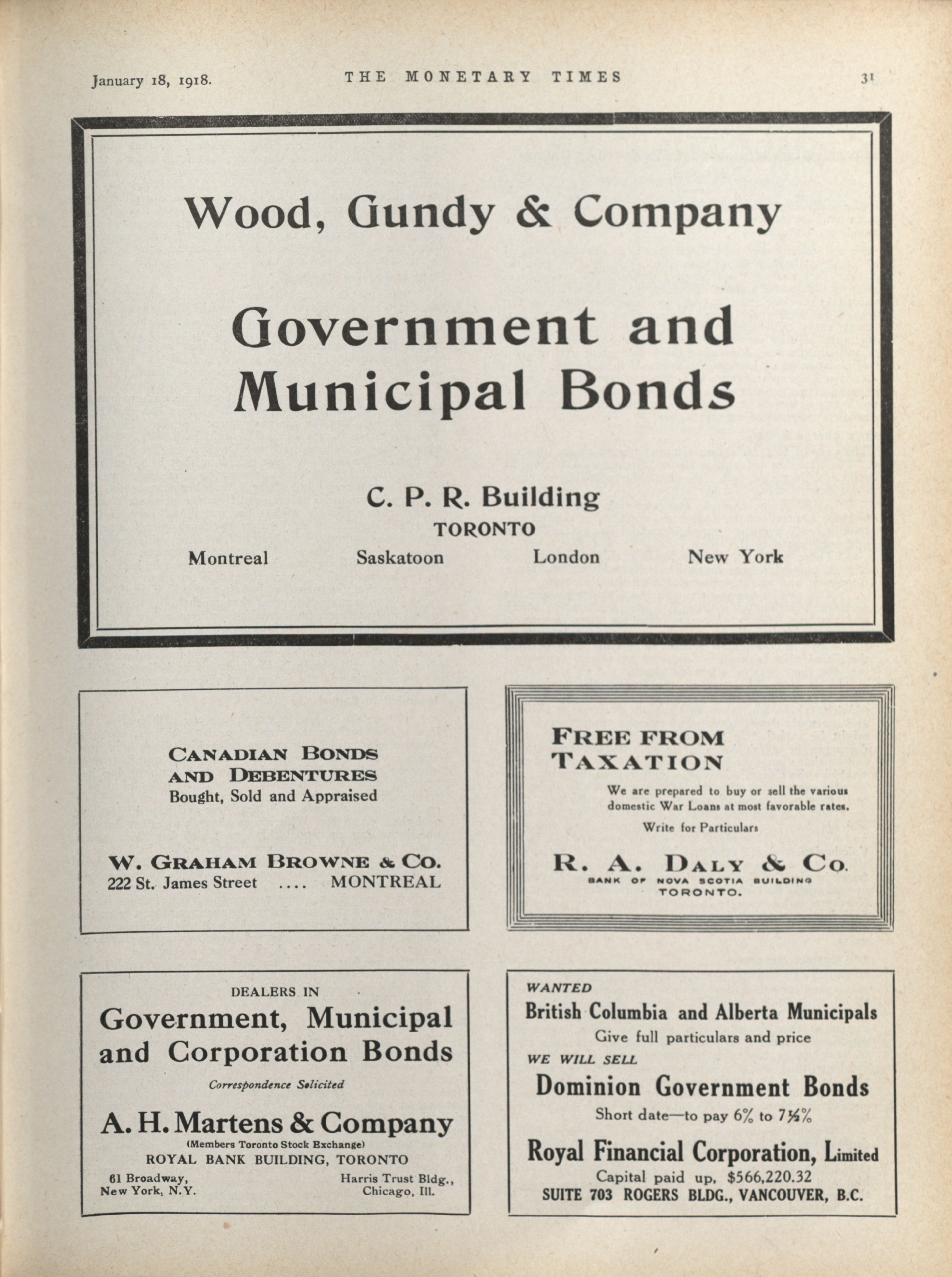 January 18, 1918. THE MONETARY TIMES 31

Wood, Gundy & Company

Government and Municipal Bonds

C. P. R. Building
TORONTO
Montreal Saskatoon London New York

CANADIAN BONDS AND DEBENTURES
Bought, Sold and Appraised

W. GRAHAM BROWNE & CO.
222 St. James Street .... MONTREAL

FREE FROM TAXATION

We are prepared to buy or sell the various domestic War Loans at most favorable rates.

Write for Particulars

R. A. DALY & CO.
BANK OF NOVA SCOTIA BUILDING
TORONTO.

DEALERS IN
Government, Municipal and Corporation Bonds
Correspondence Solicited

A. H. Martens & Company
(Members Toronto Stock Exchange)
ROYAL BANK BUILDING, TORONTO
61 Broadway, New York, N.Y.
Harris Trust Bldg., Chicago, Ill.

WANTED
British Columbia and Alberta Municipals
Give full particulars and price
WE WILL SELL
Dominion Government Bonds
Short date—to pay 6% to 7½%
Royal Financial Corporation, Limited
Capital paid up, $566,220.32
SUITE 703 ROGERS BLDG., VANCOUVER, B.C.